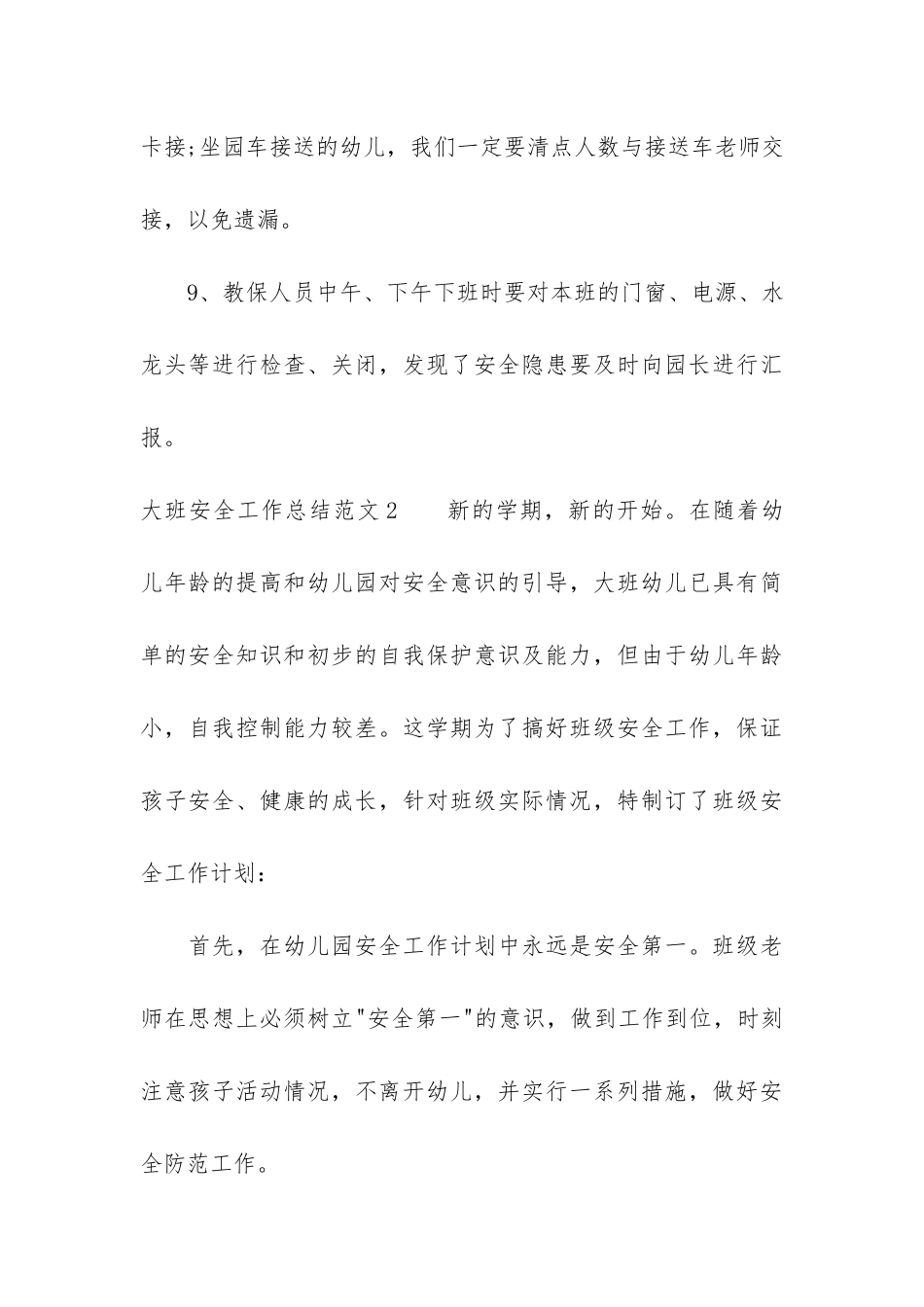 卡接;坐园车接送的幼儿，我们一定要清点人数与接送车老师交接，以免遗漏。

9、教保人员中午、下午下班时要对本班的门窗、电源、水龙头等进行检查、关闭，发现了安全隐患要及时向园长进行汇报。

大班安全工作总结范文2　　新的学期，新的开始。在随着幼儿年龄的提高和幼儿园对安全意识的引导，大班幼儿已具有简单的安全知识和初步的自我保护意识及能力，但由于幼儿年龄小，自我控制能力较差。这学期为了搞好班级安全工作，保证孩子安全、健康的成长，针对班级实际情况，特制订了班级安全工作计划：

首先，在幼儿园安全工作计划中永远是安全第一。班级老师在思想上必须树立"安全第一"的意识，做到工作到位，时刻注意孩子活动情况，不离开幼儿，并实行一系列措施，做好安全防范工作。